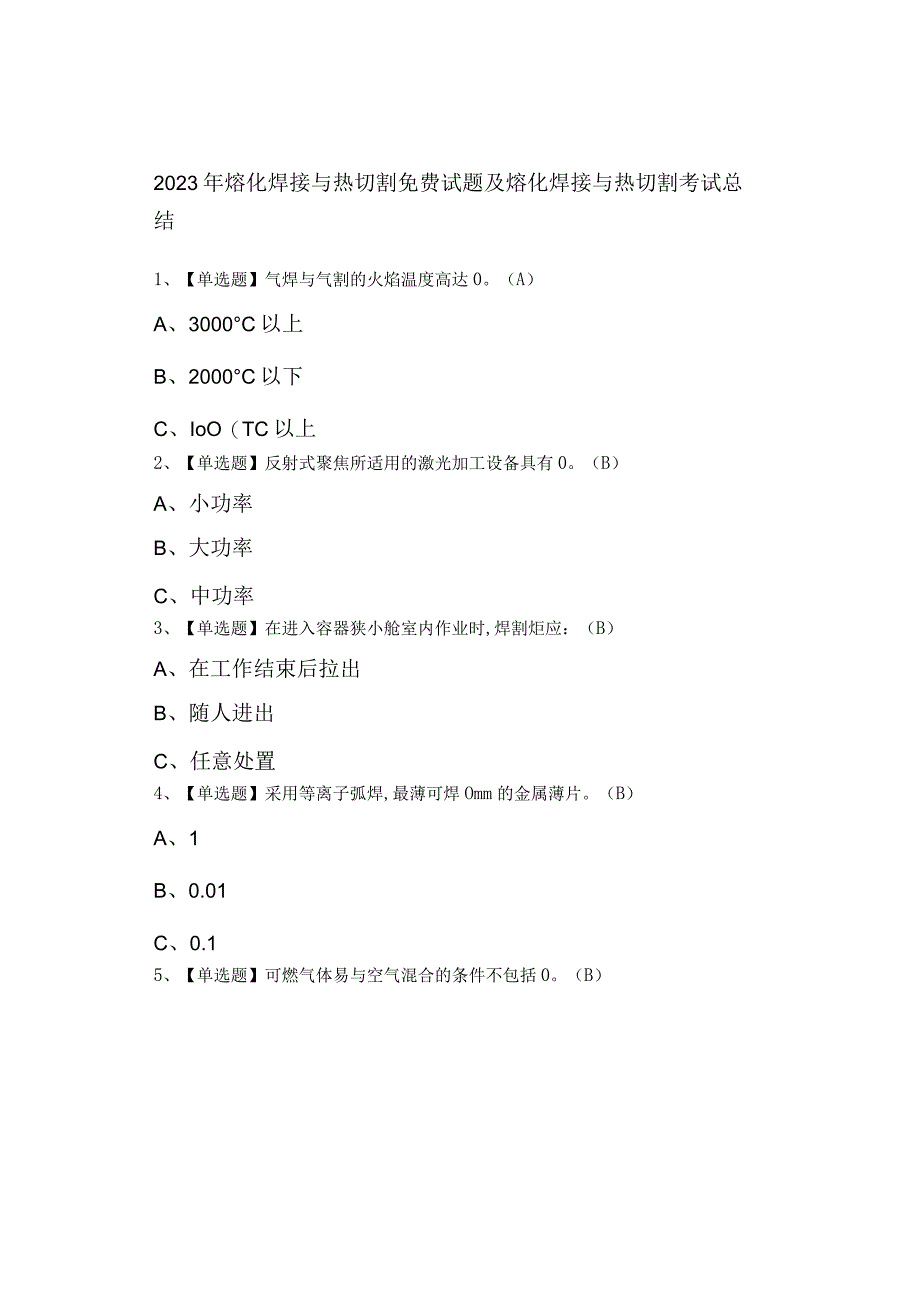 2023年熔化焊接与热切割免费试题及熔化焊接与热切割考试总结

1、【单选题】气焊与气割的火焰温度高达0。(A)

A、3000°C以上

B、2000°C以下

C、IoO(TC以上

2、【单选题】反射式聚焦所适用的激光加工设备具有0。(B)

A、小功率

B、大功率

C、中功率

3、【单选题】在进入容器狭小舱室内作业时,焊割炬应:(B)

A、在工作结束后拉出

B、随人进出

C、任意处置

4、【单选题】采用等离子弧焊,最薄可焊0mm的金属薄片。(B)

A、1

B、0.01

C、0.1

5、【单选题】可燃气体易与空气混合的条件不包括0。(B)